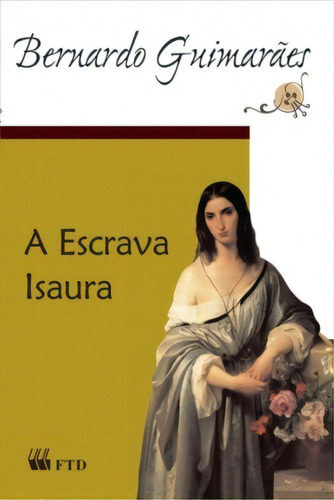 Bernardo Guimarães

A Escrava Isaura

FTD